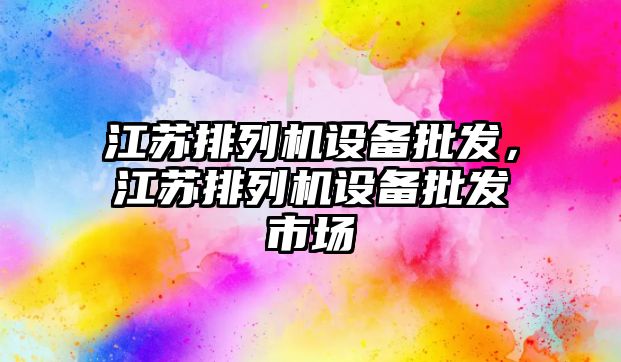 江苏排列机设备批发，江苏排列机设备批发市场